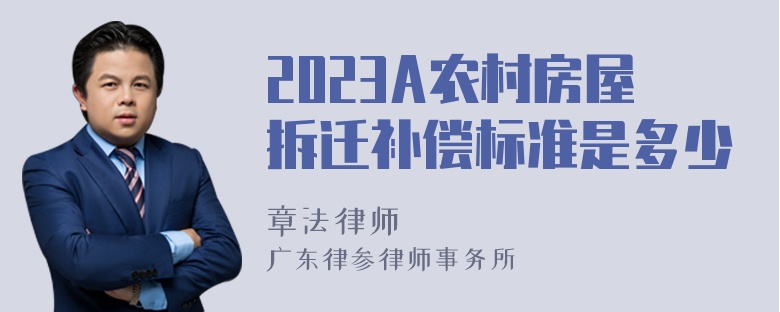 2023A农村房屋拆迁补偿标准是多少

章法律师

广东律参律师事务所